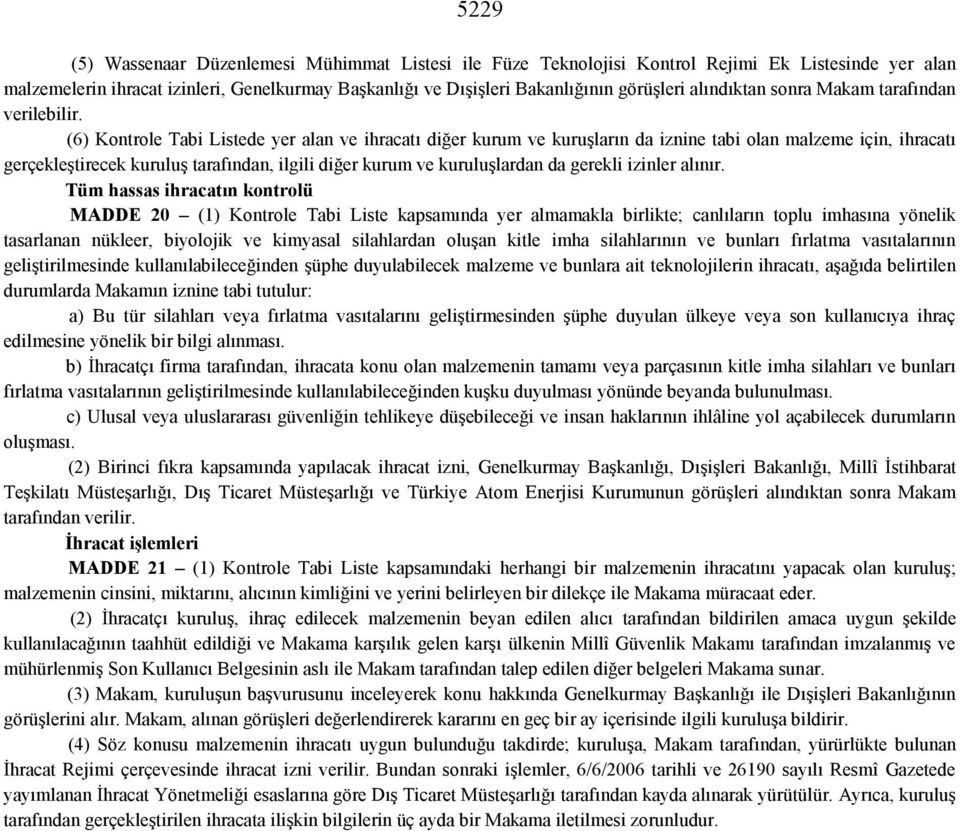 5229

(5) Wassenaar Düzenlemesi Mühimmat Listesi ile Füze Teknolojisi Kontrol Rejimi Ek Listesinde yer alan malzemelerin ihracat izinleri, Genelkurmay Başkanlığı ve Dışişleri Bakanlığının görüşleri alındıktan sonra Makam tarafından verilebilir.

(6) Kontrole Tabi Listede yer alan ve ihracatı diğer kurum ve kuruşların da iznine tabi olan malzeme için, ihracatı gerçekleştirecek kuruluş tarafından, ilgili diğer kurum ve kuruluşlardan da gerekli izinler alınır.

Tüm hassas ihracatın kontrolü

MADDE 20 – (1) Kontrole Tabi Liste kapsamında yer almamakla birlikte; canlıların toplu imhasına yönelik tasarlanan nükleer, biyolojik ve kimyasal silahlardan oluşan kitle imha silahlarının ve bunları fırlatma vasıtalarının geliştirilmesinde kullanılabileceğinden şüphe duyulabilecek malzeme ve bunlara ait teknolojilerin ihracatı, aşağıda belirtilen durumlarda Makamın iznine tabi tutulur:

a) Bu tür silahları veya fırlatma vasıtalarını geliştirmesinden şüphe duyulan ülkeye veya son kullanıcıya ihraç edilmesine yönelik bir bilgi alınması.

b) İhracatçı firma tarafından, ihracata konu olan malzemenin tamamı veya parçasının kitle imha silahları ve bunları fırlatma vasıtalarının geliştirilmesinde kullanılabileceğinden kuşku duyulması yönünde beyanda bulunulması.

c) Ulusal veya uluslararası güvenliğin tehlikeye düşebileceği ve insan haklarının ihlâline yol açabilecek durumların oluşması.

(2) Birinci fıkra kapsamında yapılacak ihracat izni, Genelkurmay Başkanlığı, Dışişleri Bakanlığı, Millî İstihbarat Teşkilatı Müsteşarlığı, Dış Ticaret Müsteşarlığı ve Türkiye Atom Enerjisi Kurumunun görüşleri alındıktan sonra Makam tarafından verilir.

İhracat işlemleri

MADDE 21 – (1) Kontrole Tabi Liste kapsamındaki herhangi bir malzemenin ihracatını yapacak olan kuruluş; malzemenin cinsini, miktarını, alıcının kimliğini ve yerini belirleyen bir dilekçe ile Makama müracaat eder.

(2) İhracatçı kuruluş, ihraç edilecek malzemenin beyan edilen alıcı tarafından bildirilen amaca uygun şekilde kullanılacağının taahhüt edildiği ve Makama karşılık gelen karşı ülkenin Millî Güvenlik Makamı tarafından imzalanmış ve mühürlenmiş Son Kullanıcı Belgesinin aslı ile Makam tarafından talep edilen diğer belgeleri Makama sunar.

(3) Makam, kuruluşun başvurusunu inceleyerek konu hakkında Genelkurmay Başkanlığı ile Dışişleri Bakanlığının görüşlerini alır. Makam, alınan görüşleri değerlendirerek kararını en geç bir ay içerisinde ilgili kuruluşa bildirir.

(4) Söz konusu malzemenin ihracatı uygun bulunduğu takdirde; kuruluşa, Makam tarafından, yürürlükte bulunan İhracat Rejimi çerçevesinde ihracat izni verilir. Bundan sonraki işlemler, 6/6/2006 tarihli ve 26190 sayılı Resmî Gazetede yayımlanan İhracat Yönetmeliği esaslarına göre Dış Ticaret Müsteşarlığı tarafından kayda alınarak yürütülür. Ayrıca, kuruluş tarafından gerçekleştirilen ihracata ilişkin bilgilerin üç ayda bir Makama iletilmesi zorunludur.